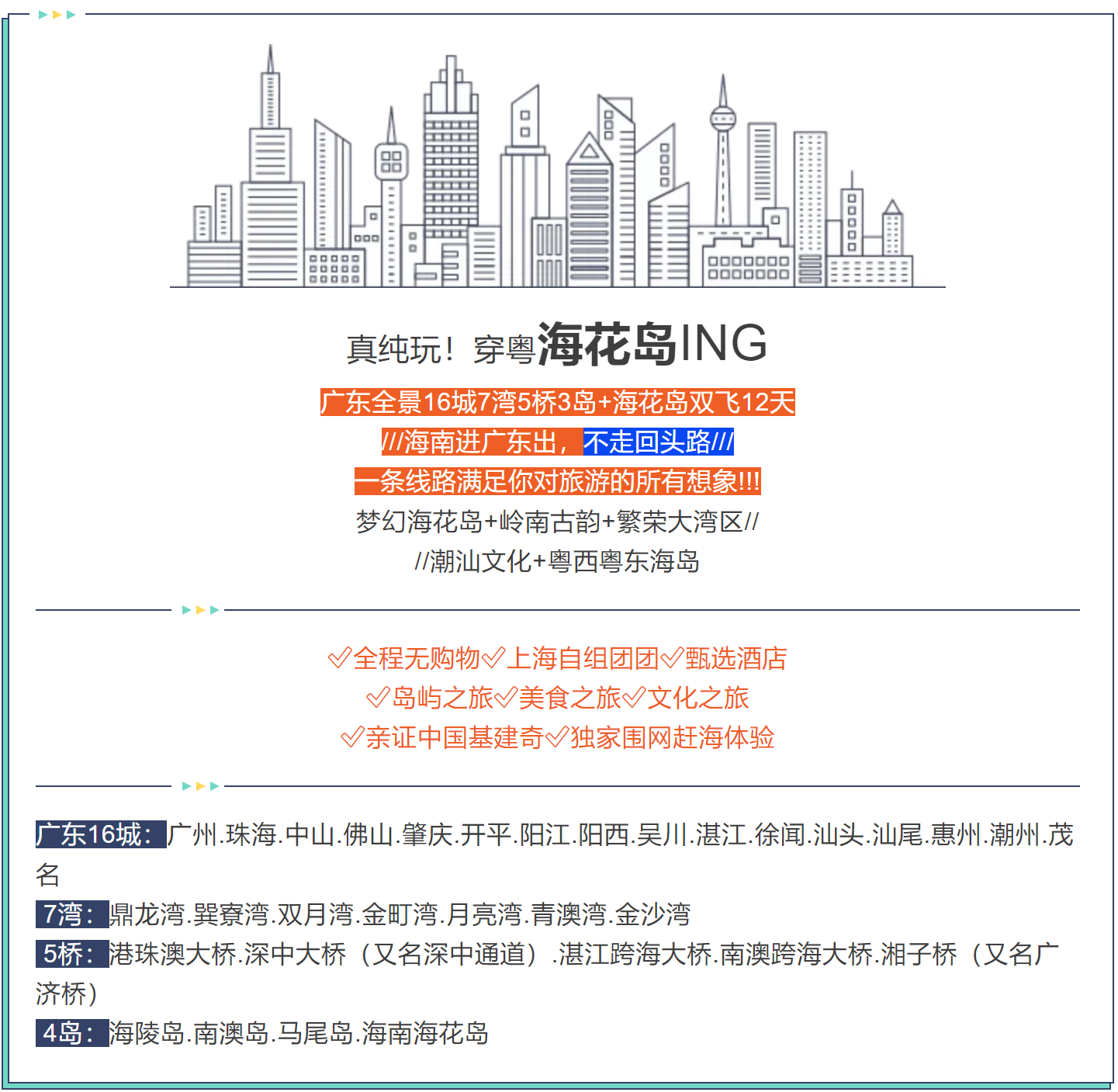 真纯玩！穿粤海花岛ING

广东全景16城7湾5桥3岛+海花岛双飞12天

///海南进广东出，不走回头路///

一条线路满足你对旅游的所有想象!!!

梦幻海花岛+岭南古韵+繁荣大湾区//

//潮汕文化+粤西粤东海岛

✓全程无购物✓上海自组团团✓甄选酒店

✓岛屿之旅✓美食之旅✓文化之旅

✓亲证中国基建奇✓独家围网赶海体验

广东16城：广州.珠海.中山.佛山.肇庆.开平.阳江.阳西.吴川.湛江.徐闻.汕头.汕尾.惠州.潮州.茂名

7湾：鼎龙湾.巽寮湾.双月湾.金町湾.月亮湾.青澳湾.金沙湾

5桥：港珠澳大桥.深中大桥（又名深中通道）.湛江跨海大桥.南澳跨海大桥.湘子桥（又名广济桥）

4岛：海陵岛.南澳岛.马尾岛.海南海花岛